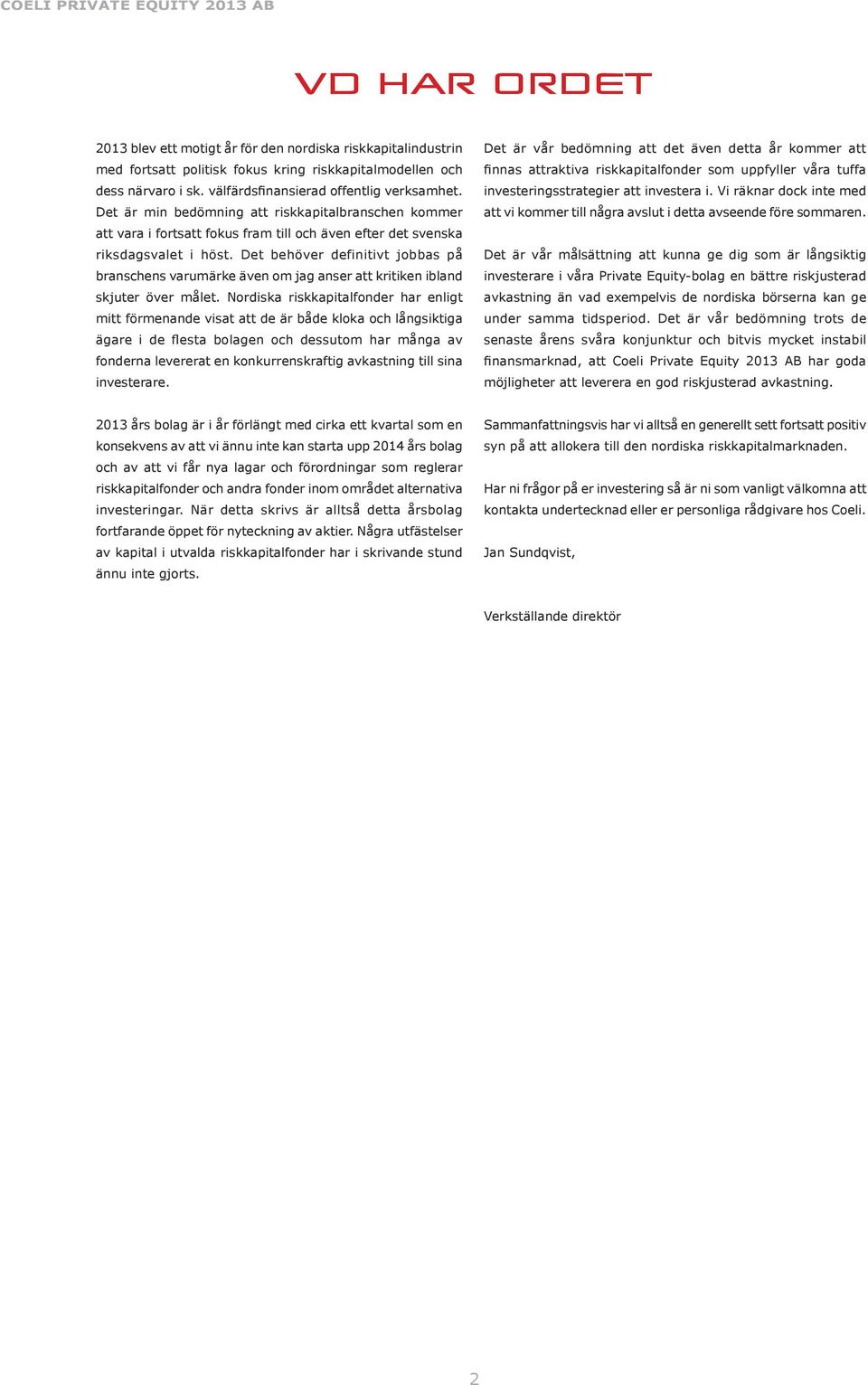 COELI PRIVATE EQUITY 2013 AB

VD HAR ORDET

2013 blev ett motigt år för den nordiska riskkapitalindustrin med fortsatt politisk fokus kring riskkapitalmodellen och dess närvaro i sk. välfärdsfinansierad offentlig verksamhet. Det är min bedömning att riskkapitalbranschen kommer att vara i fortsatt fokus fram till och även efter det svenska riksdagsvalet i höst. Det behöver definitivt jobbas på branschens varumärke även om jag anser att kritiken ibland skjuter över målet. Nordiska riskkapitalfonder har enligt mitt förmenande visat att de är både kloka och långsiktiga ägare i de flesta bolagen och dessutom har många av fonderna levererat en konkurrenskraftig avkastning till sina investerare.

2013 års bolag är i år förlängt med cirka ett kvartal som en konsekvens av att vi ännu inte kan starta upp 2014 års bolag och av att vi får nya lagar och förordningar som reglerar riskkapitalfonder och andra fonder inom området alternativa investeringar. När detta skrivs är alltså detta årsbolag fortfarande öppet för nyteckning av aktier. Några utfästelser av kapital i utvalda riskkapitalfonder har i skrivande stund ännu inte gjorts.

Det är vår bedömning att det även detta år kommer att finnas attraktiva riskkapitalfonder som uppfyller våra tuffa investeringsstrategier att investera i. Vi räknar dock inte med att vi kommer till några avslut i detta avseende före sommaren.

Det är vår målsättning att kunna ge dig som är långsiktig investerare i våra Private Equity-bolag en bättre riskjusterad avkastning än vad exempelvis de nordiska börserna kan ge under samma tidsperiod. Det är vår bedömning trots de senaste årens svåra konjunktur och bitvis mycket instabil finansmarknad, att Coeli Private Equity 2013 AB har goda möjligheter att leverera en god riskjusterad avkastning.

Sammanfattningsvis har vi alltså en generellt sett fortsatt positiv syn på att allokera till den nordiska riskkapitalmarknaden.

Har ni frågor på er investering så är ni som vanligt välkomna att kontakta undertecknad eller er personliga rådgivare hos Coeli.

Jan Sundqvist,

Verkställande direktör

2